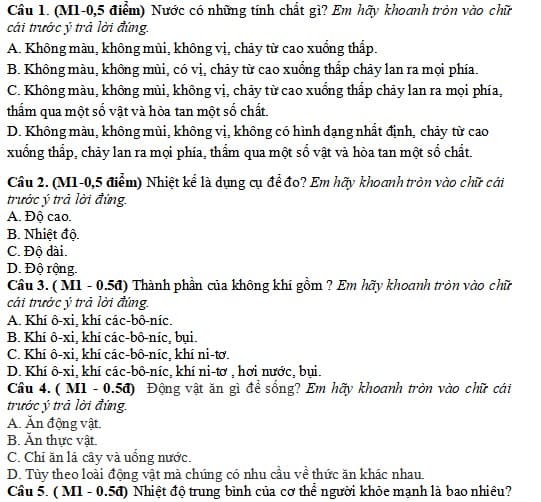 Câu 1. (M1-0,5 điểm) Nước có những tính chất gì? Em hãy khoanh tròn vào chữ cái trước ý trả lời đúng.

A. Không màu, không mùi, không vị, chảy từ cao xuống thấp.

B. Không màu, không mùi, có vị, chảy từ cao xuống thấp chảy lan ra mọi phía.

C. Không màu, không mùi, không vị, chảy từ cao xuống thấp chảy lan ra mọi phía, thấm qua một số vật và hòa tan một số chất.

D. Không màu, không mùi, không vị, không có hình dạng nhất định, chảy từ cao xuống thấp, chảy lan ra mọi phía, thấm qua một số vật và hòa tan một số chất.

Câu 2. (M1-0,5 điểm) Nhiệt kế là dụng cụ để đo? Em hãy khoanh tròn vào chữ cái trước ý trả lời đúng.

A. Độ cao.

B. Nhiệt độ.

C. Độ dài.

D. Độ rộng.

Câu 3. ( M1 - 0.5đ) Thành phần của không khí gồm ? Em hãy khoanh tròn vào chữ cái trước ý trả lời đúng.

A. Khí ô-xi, khí các-bô-níc.

B. Khí ô-xi, khí các-bô-níc, bụi.

C. Khí ô-xi, khí các-bô-níc, khí ni-tơ.

D. Khí ô-xi, khí các-bô-níc, khí ni-tơ , hơi nước, bụi.

Câu 4. ( M1 - 0.5đ) Động vật ăn gì để sống? Em hãy khoanh tròn vào chữ cái trước ý trả lời đúng.

A. Ăn động vật.

B. Ăn thực vật.

C. Chỉ ăn lá cây và uống nước.

D. Tùy theo loài động vật mà chúng có nhu cầu về thức ăn khác nhau.

Câu 5. ( M1 - 0.5đ) Nhiệt độ trung bình của cơ thể người khỏe mạnh là bao nhiêu?